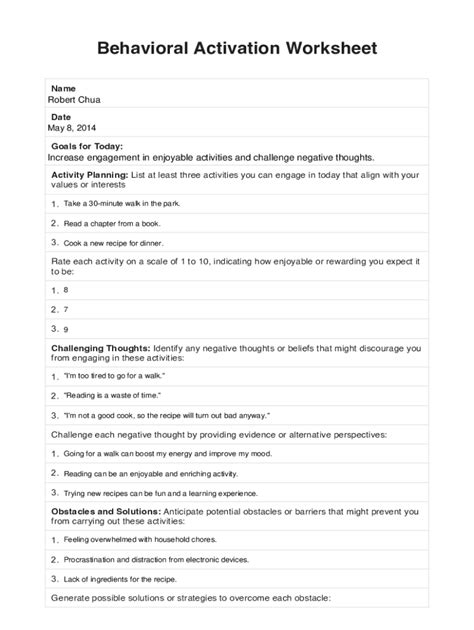 Behavioral Activation Worksheet

Name
Robert Chua

Date
May 8, 2014

Goals for Today:
Increase engagement in enjoyable activities and challenge negative thoughts.

Activity Planning: List at least three activities you can engage in today that align with your values or interests

1. Take a 30-minute walk in the park.

2. Read a chapter from a book.

3. Cook a new recipe for dinner.

Rate each activity on a scale of 1 to 10, indicating how enjoyable or rewarding you expect it to be:

1. 8

2. 7

3. 9

Challenging Thoughts: Identify any negative thoughts or beliefs that might discourage you from engaging in these activities:

1. "I'm too tired to go for a walk."

2. "Reading is a waste of time."

3. "I'm not a good cook, so the recipe will turn out bad anyway."

Challenge each negative thought by providing evidence or alternative perspectives:

1. Going for a walk can boost my energy and improve my mood.

2. Reading can be an enjoyable and enriching activity.

3. Trying new recipes can be fun and a learning experience.

Obstacles and Solutions: Anticipate potential obstacles or barriers that might prevent you from carrying out these activities:

1. Feeling overwhelmed with household chores.

2. Procrastination and distraction from electronic devices.

3. Lack of ingredients for the recipe.

Generate possible solutions or strategies to overcome each obstacle: